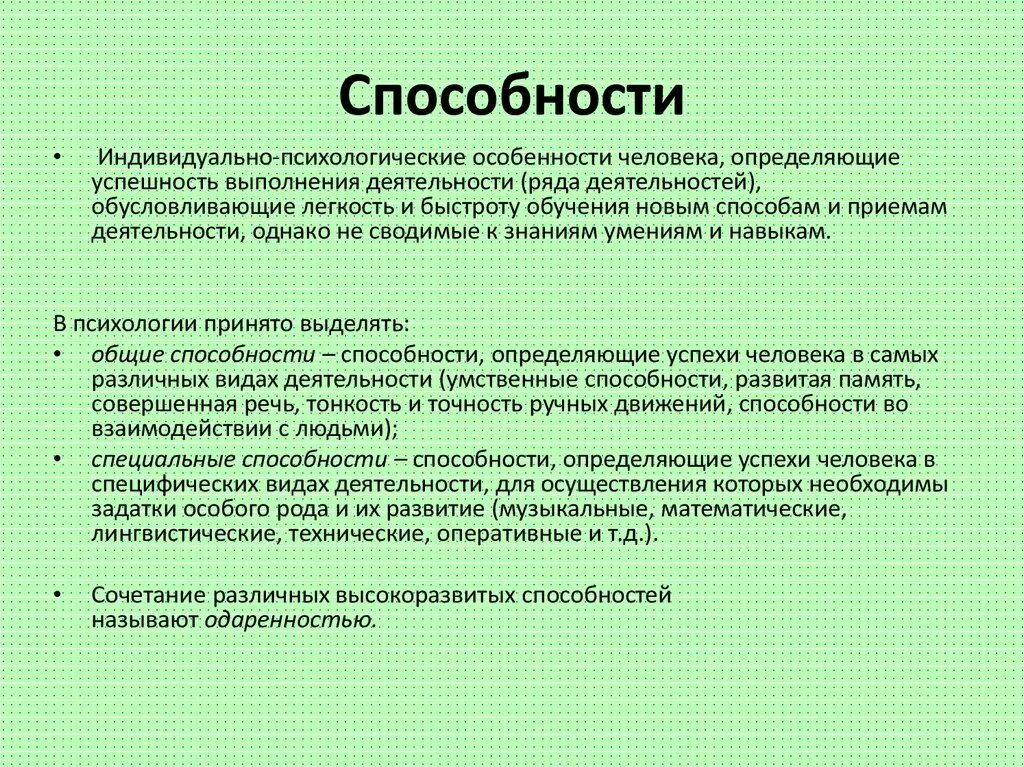 Способности

• Индивидуально-психологические особенности человека, определяющие успешность выполнения деятельности (ряда деятельностей), обусловливающие легкость и быстроту обучения новым способам и приемам деятельности, однако не сводимые к знаниям умениям и навыкам.

В психологии принято выделять:
• общие способности – способности, определяющие успехи человека в самых различных видах деятельности (умственные способности, развитая память, совершенная речь, тонкость и точность ручных движений, способности во взаимодействии с людьми);
• специальные способности – способности, определяющие успехи человека в специфических видах деятельности, для осуществления которых необходимы задатки особого рода и их развитие (музыкальные, математические, лингвистические, технические, оперативные и т.д.).

• Сочетание различных высокоразвитых способностей называют одаренностью.